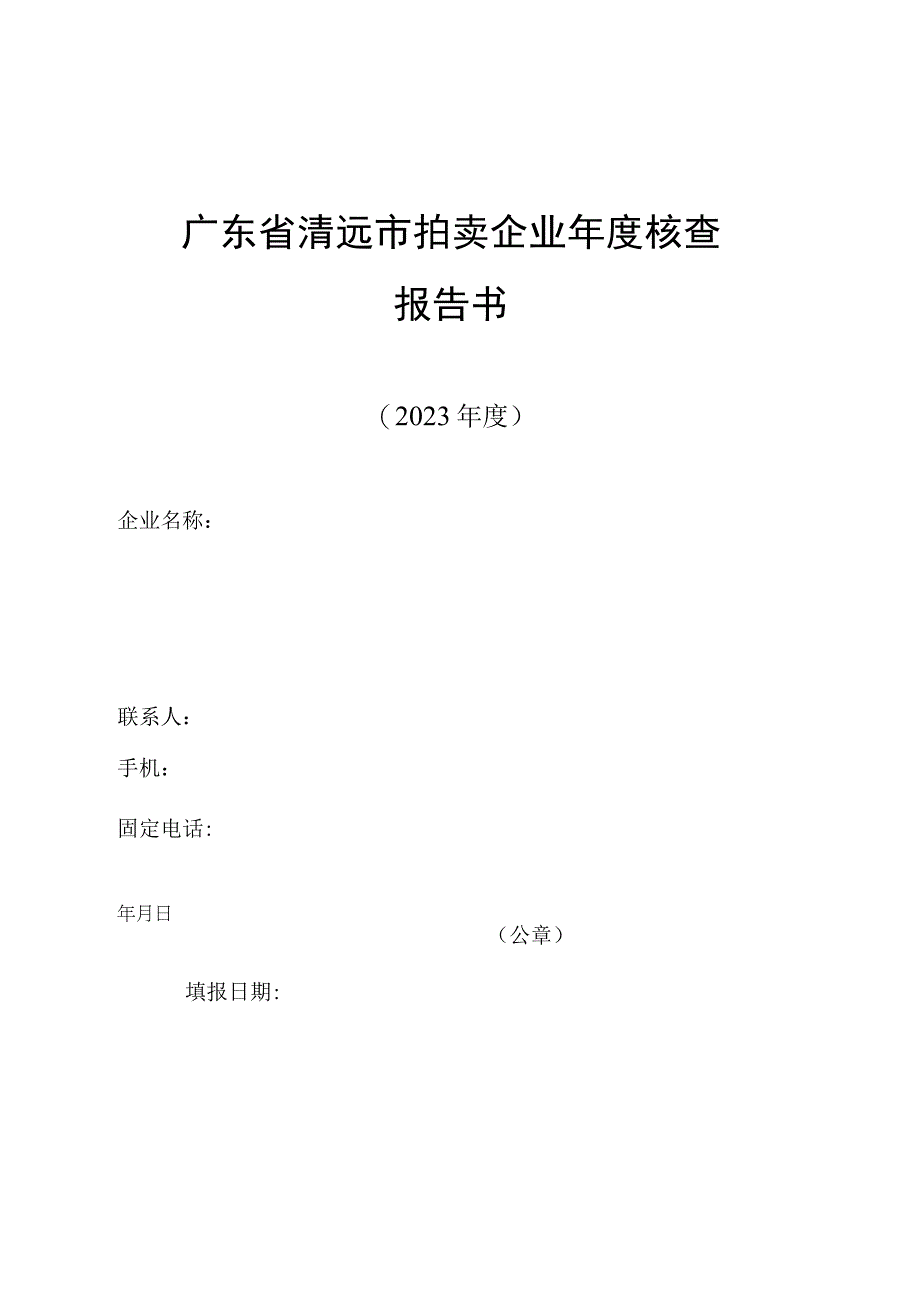 广东省清远市拍卖企业年度核查
报告书

（2023年度）

企业名称：

联系人：

手机：

固定电话:

年月日

（公章）

填报日期: